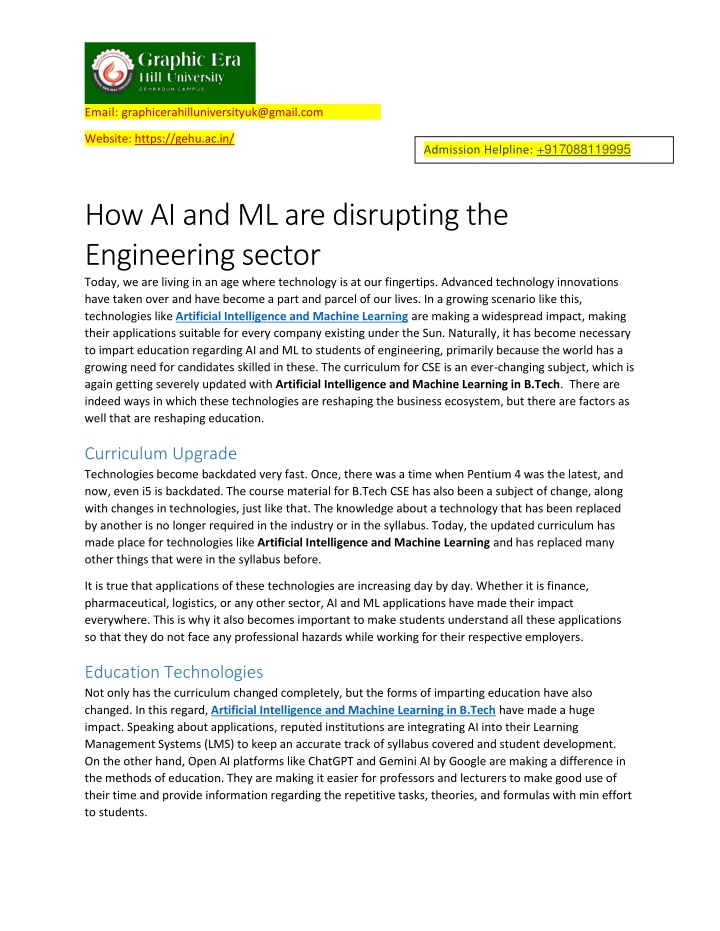 Graphic Era
Hill University
DEHRADUN CAMPUS

Email: graphicerahilluniversityuk@gmail.com

Website: https://gehu.ac.in/

Admission Helpline: +917088119995

How AI and ML are disrupting the Engineering sector

Today, we are living in an age where technology is at our fingertips. Advanced technology innovations have taken over and have become a part and parcel of our lives. In a growing scenario like this, technologies like Artificial Intelligence and Machine Learning are making a widespread impact, making their applications suitable for every company existing under the Sun. Naturally, it has become necessary to impart education regarding AI and ML to students of engineering, primarily because the world has a growing need for candidates skilled in these. The curriculum for CSE is an ever-changing subject, which is again getting severely updated with Artificial Intelligence and Machine Learning in B.Tech. There are indeed ways in which these technologies are reshaping the business ecosystem, but there are factors as well that are reshaping education.

Curriculum Upgrade

Technologies become backdated very fast. Once, there was a time when Pentium 4 was the latest, and now, even i5 is backdated. The course material for B.Tech CSE has also been a subject of change, along with changes in technologies, just like that. The knowledge about a technology that has been replaced by another is no longer required in the industry or in the syllabus. Today, the updated curriculum has made place for technologies like Artificial Intelligence and Machine Learning and has replaced many other things that were in the syllabus before.

It is true that applications of these technologies are increasing day by day. Whether it is finance, pharmaceutical, logistics, or any other sector, AI and ML applications have made their impact everywhere. This is why it also becomes important to make students understand all these applications so that they do not face any professional hazards while working for their respective employers.

Education Technologies

Not only has the curriculum changed completely, but the forms of imparting education have also changed. In this regard, Artificial Intelligence and Machine Learning in B.Tech have made a huge impact. Speaking about applications, reputed institutions are integrating AI into their Learning Management Systems (LMS) to keep an accurate track of syllabus covered and student development. On the other hand, Open AI platforms like ChatGPT and Gemini AI by Google are making a difference in the methods of education. They are making it easier for professors and lecturers to make good use of their time and provide information regarding the repetitive tasks, theories, and formulas with min effort to students.